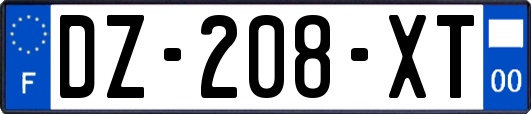 F
DZ-208-XT
00